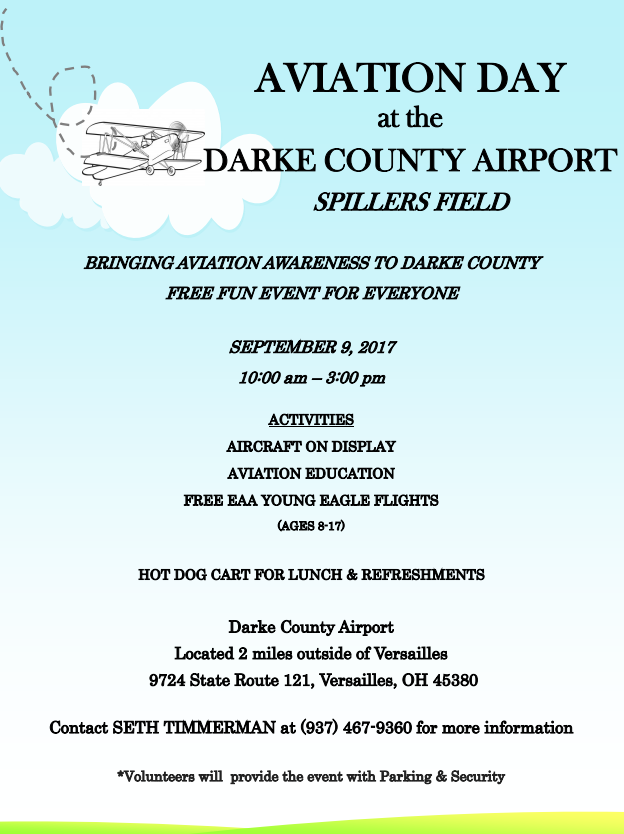 AVIATION DAY
at the
DARKE COUNTY AIRPORT
SPILLERS FIELD

BRINGING AVIATION AWARENESS TO DARKE COUNTY
FREE FUN EVENT FOR EVERYONE

SEPTEMBER 9, 2017
10:00 am – 3:00 pm

ACTIVITIES
AIRCRAFT ON DISPLAY
AVIATION EDUCATION
FREE EAA YOUNG EAGLE FLIGHTS
(AGES 8-17)

HOT DOG CART FOR LUNCH & REFRESHMENTS

Darke County Airport
Located 2 miles outside of Versailles
9724 State Route 121, Versailles, OH 45380

Contact SETH TIMMERMAN at (937) 467-9360 for more information

*Volunteers will provide the event with Parking & Security